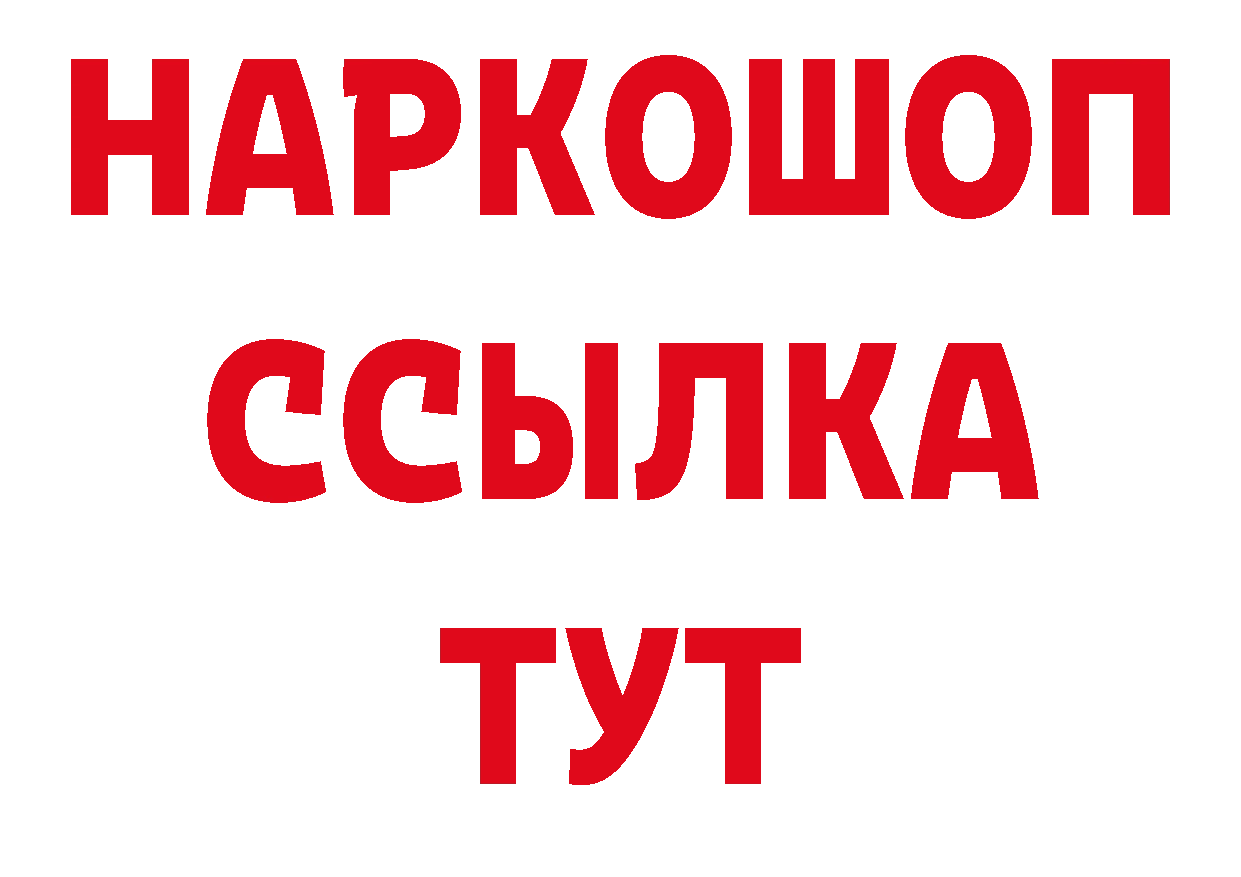 НАРКОШОП
ССЫЛКА
ТУТ